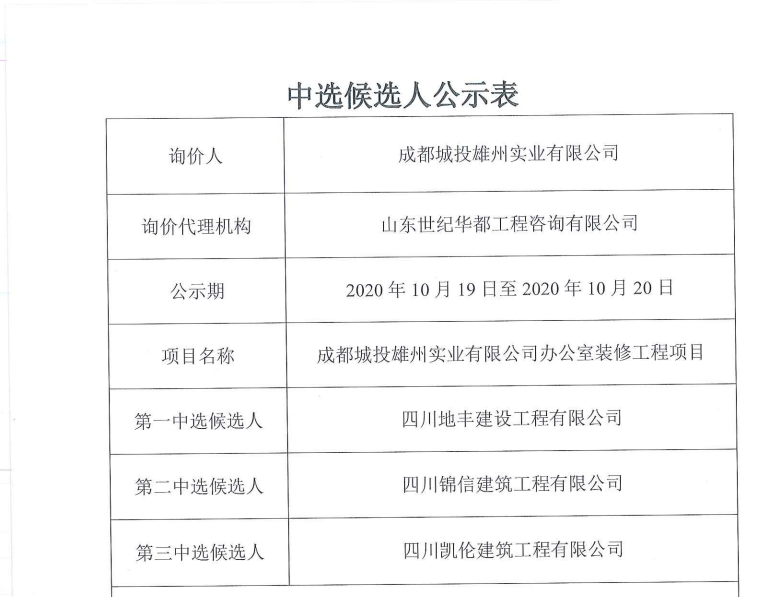 中选候选人公示表

| 询价人 | 成都城投雄州实业有限公司 |
|---|---|
| 询价代理机构 | 山东世纪华都工程咨询有限公司 |
| 公示期 | 2020 年 10 月 19 日至 2020 年 10 月 20 日 |
| 项目名称 | 成都城投雄州实业有限公司办公室装修工程项目 |
| 第一中选候选人 | 四川地丰建设工程有限公司 |
| 第二中选候选人 | 四川锦信建筑工程有限公司 |
| 第三中选候选人 | 四川凯伦建筑工程有限公司 |